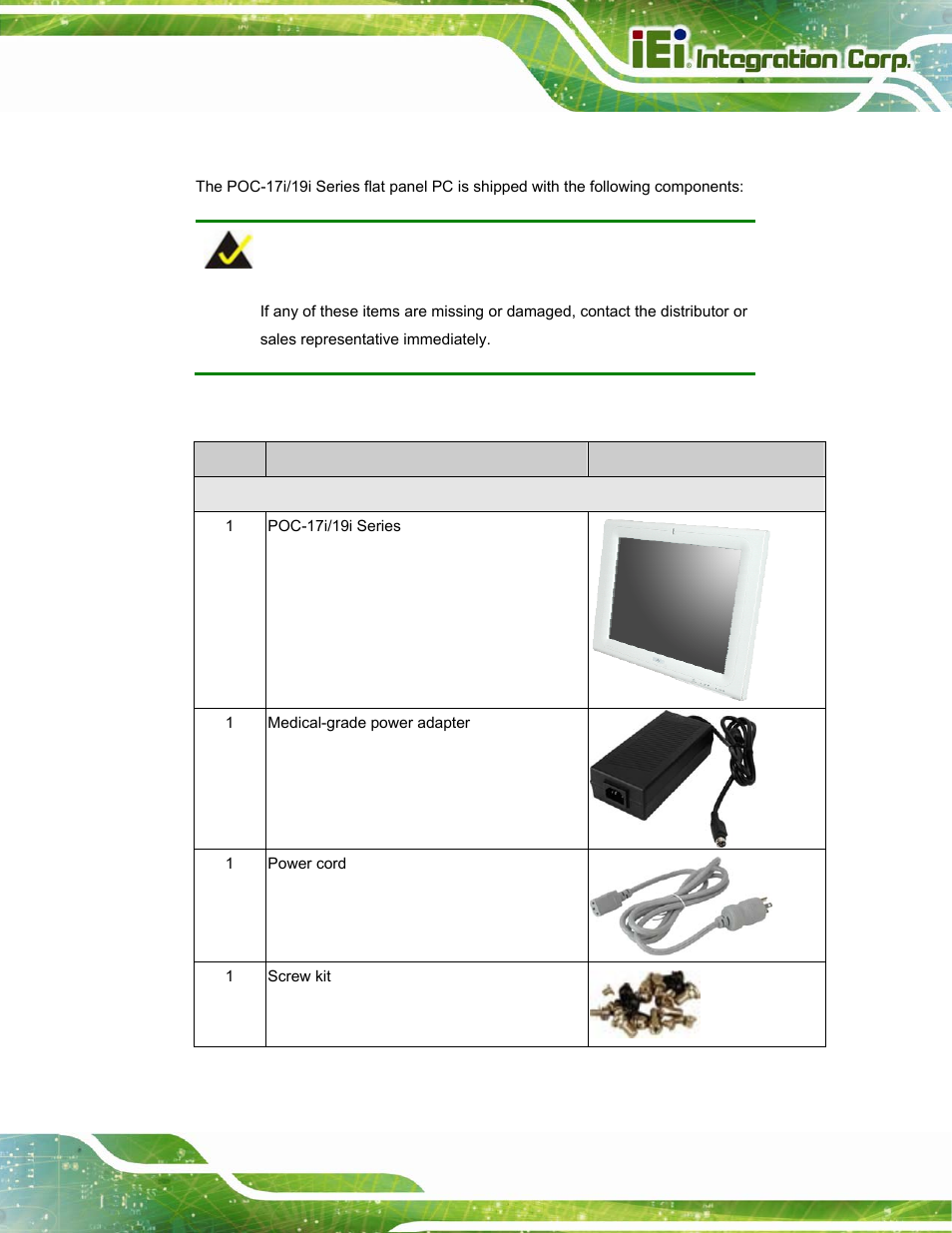 iEi Integration Corp.

The POC-17i/19i Series flat panel PC is shipped with the following components:

If any of these items are missing or damaged, contact the distributor or sales representative immediately.

| | | |
|---|---|---|
| | | |
| 1 | POC-17i/19i Series | |
| 1 | Medical-grade power adapter | |
| 1 | Power cord | |
| 1 | Screw kit | |